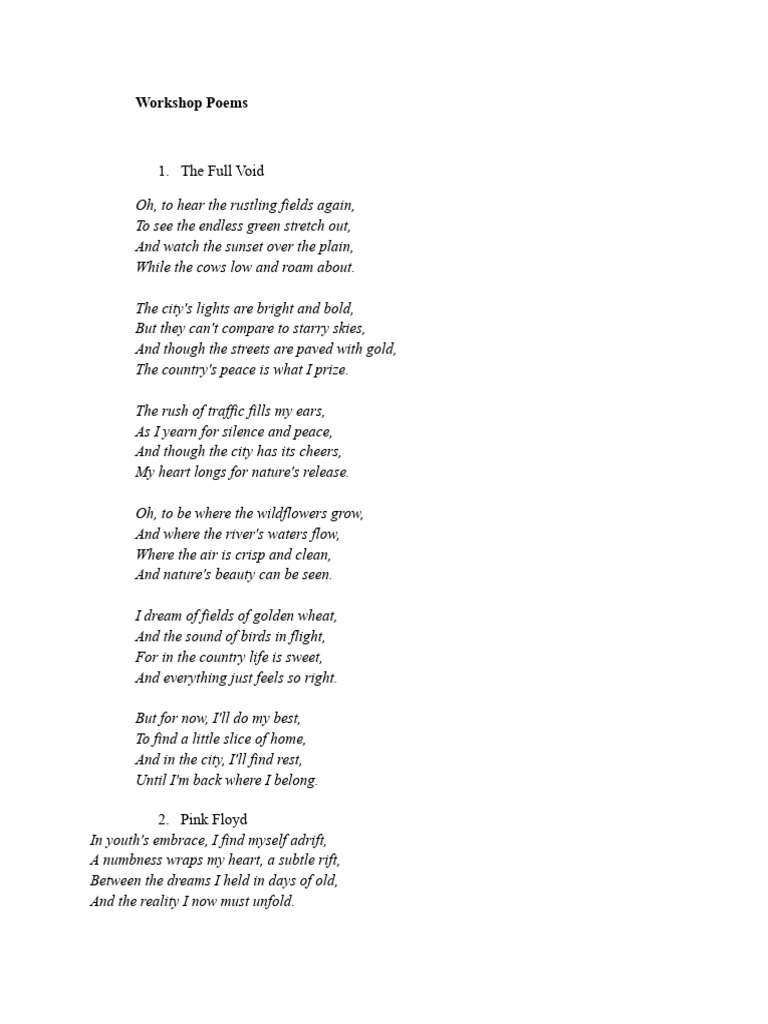 Workshop Poems

1. The Full Void

Oh, to hear the rustling fields again,
To see the endless green stretch out,
And watch the sunset over the plain,
While the cows low and roam about.

The city's lights are bright and bold,
But they can't compare to starry skies,
And though the streets are paved with gold,
The country's peace is what I prize.

The rush of traffic fills my ears,
As I yearn for silence and peace,
And though the city has its cheers,
My heart longs for nature's release.

Oh, to be where the wildflowers grow,
And where the river's waters flow,
Where the air is crisp and clean,
And nature's beauty can be seen.

I dream of fields of golden wheat,
And the sound of birds in flight,
For in the country life is sweet,
And everything just feels so right.

But for now, I'll do my best,
To find a little slice of home,
And in the city, I'll find rest,
Until I'm back where I belong.

2. Pink Floyd
In youth's embrace, I find myself adrift,
A numbness wraps my heart, a subtle rift,
Between the dreams I held in days of old,
And the reality I now must unfold.